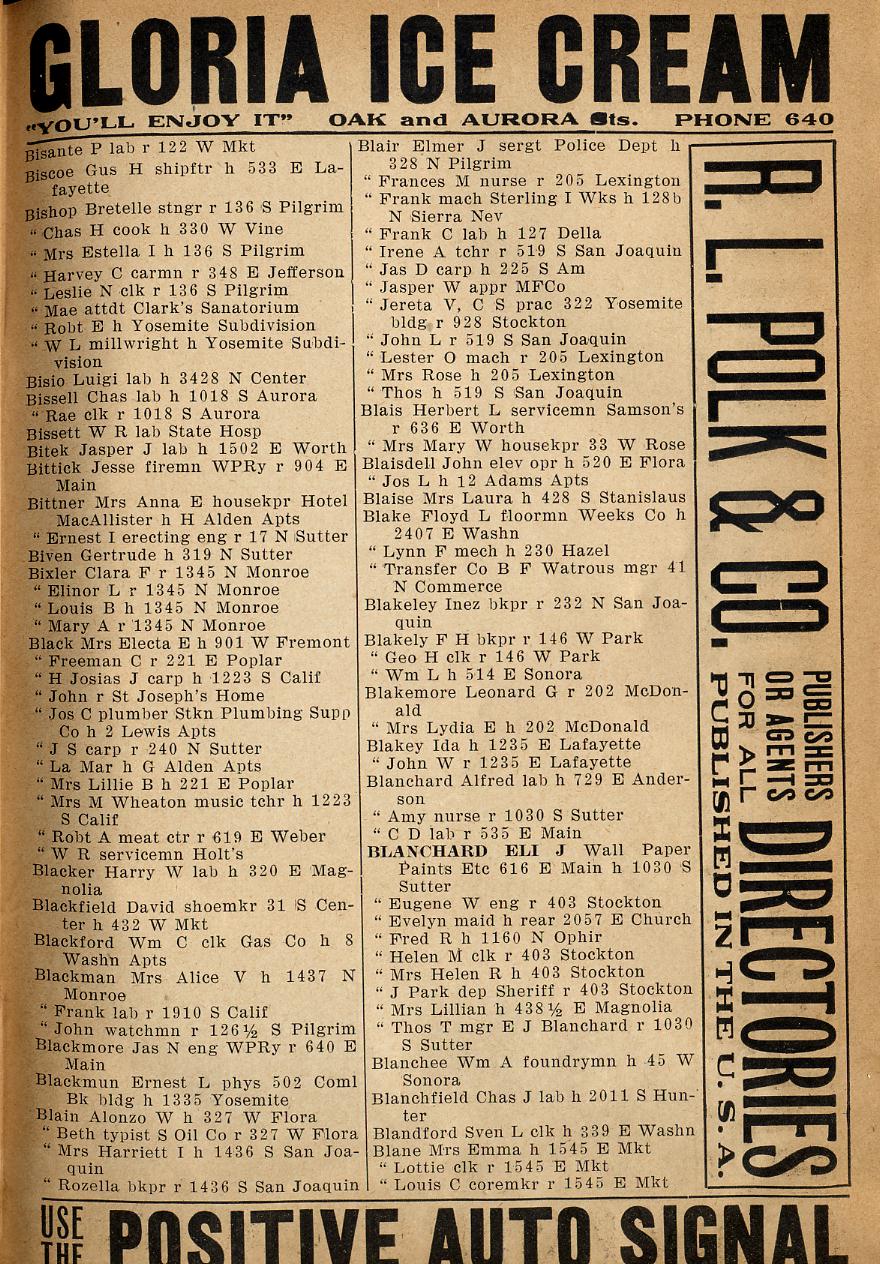 GLORIA ICE CREAM
"YOU'LL ENJOY IT" OAK and AURORA Sts. PHONE 640

Bisante P lab r 122 W Mkt
Biscoe Gus H shipftr h 533 E Lafayette
Bishop Bretelle stngr r 136 S Pilgrim
" Chas H cook h 330 W Vine
" Mrs Estella I h 136 S Pilgrim
" Harvey C carmn r 348 E Jefferson
" Leslie N clk r 136 S Pilgrim
" Mae attdt Clark's Sanatorium
" Robt E h Yosemite Subdivision
" W L millwright h Yosemite Subdivision
Bisio Luigi lab h 3428 N Center
Bissell Chas lab h 1018 S Aurora
" Rae clk r 1018 S Aurora
Bissett W R lab State Hosp
Bitek Jasper J lab h 1502 E Worth
Bittick Jesse firemn WPRy r 904 E Main
Bittner Mrs Anna E housekpr Hotel MacAllister h H Alden Apts
" Ernest I erecting eng r 17 N Sutter
Biven Gertrude h 319 N Sutter
Bixler Clara F r 1345 N Monroe
" Elinor L r 1345 N Monroe
" Louis B h 1345 N Monroe
" Mary A r 1345 N Monroe
Black Mrs Electa E h 901 W Fremont
" Freeman C r 221 E Poplar
" H Josias J carp h 1223 S Calif
" John r St Joseph's Home
" Jos C plumber Stkn Plumbing Supp Co h 2 Lewis Apts
" J S carp r 240 N Sutter
" La Mar h G Alden Apts
" Mrs Lillie B h 221 E Poplar
" Mrs M Wheaton music tchr h 1223 S Calif
" Robt A meat ctr r 619 E Weber
" W R servicemn Holt's
Blacker Harry W lab h 320 E Magnolia
Blackfield David shoemkr 31 S Center h 432 W Mkt
Blackford Wm C clk Gas Co h 8 Washn Apts
Blackman Mrs Alice V h 1437 N Monroe
" Frank lab r 1910 S Calif
" John watchmn r 126½ S Pilgrim
Blackmore Jas N eng WPRy r 640 E Main
Blackmun Ernest L phys 502 Coml Bk bldg h 1335 Yosemite
Blain Alonzo W h 327 W Flora
" Beth typist S Oil Co r 327 W Flora
" Mrs Harriett I h 1436 S San Joaquin
" Rozella bkpr r 1436 S San Joaquin

Blair Elmer J sergt Police Dept h 328 N Pilgrim
" Frances M nurse r 205 Lexington
" Frank mach Sterling I Wks h 128b N Sierra Nev
" Frank C lab h 127 Della
" Irene A tchr r 519 S San Joaquin
" Jas D carp h 225 S Am
" Jasper W appr MFCo
" Jereta V, C S prac 322 Yosemite bldg r 928 Stockton
" John L r 519 S San Joaquin
" Lester O mach r 205 Lexington
" Mrs Rose h 205 Lexington
" Thos h 519 S San Joaquin
Blais Herbert L servicemn Samson's r 636 E Worth
" Mrs Mary W housekpr 33 W Rose
Blaisdell John elev opr h 520 E Flora
" Jos L h 12 Adams Apts
Blaise Mrs Laura h 428 S Stanislaus
Blake Floyd L floormn Weeks Co h 2407 E Washn
" Lynn F mech h 230 Hazel
" Transfer Co B F Watrous mgr 41 N Commerce
Blakeley Inez bkpr r 232 N San Joaquin
Blakely F H bkpr r 146 W Park
" Geo H clk r 146 W Park
" Wm L h 514 E Sonora
Blakemore Leonard G r 202 McDonald
" Mrs Lydia E h 202 McDonald
Blakey Ida h 1235 E Lafayette
" John W r 1235 E Lafayette
Blanchard Alfred lab h 729 E Anderson
" Amy nurse r 1030 S Sutter
" C D lab r 535 E Main
BLANCHARD ELI J Wall Paper Paints Etc 616 E Main h 1030 S Sutter
" Eugene W eng r 403 Stockton
" Evelyn maid h rear 2057 E Church
" Fred R h 1160 N Ophir
" Helen M clk r 403 Stockton
" Mrs Helen R h 403 Stockton
" J Park dep Sheriff r 403 Stockton
" Mrs Lillian h 438½ E Magnolia
" Thos T mgr E J Blanchard r 1030 S Sutter
Blanchee Wm A foundrymn h 45 W Sonora
Blanchfield Chas J lab h 2011 S Hunter
Blandford Sven L clk h 339 E Washn
Blane Mrs Emma h 1545 E Mkt
" Lottie clk r 1545 E Mkt
" Louis C coremkr r 1545 E Mkt

R. L. POLK & CO. PUBLISHERS OR AGENTS FOR ALL DIRECTORIES PUBLISHED IN THE U. S. A.

USE THE POSITIVE AUTO SIGNAL